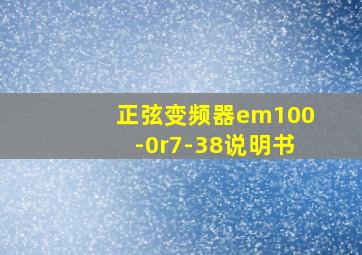 正弦变频器em100-0r7-38说明书